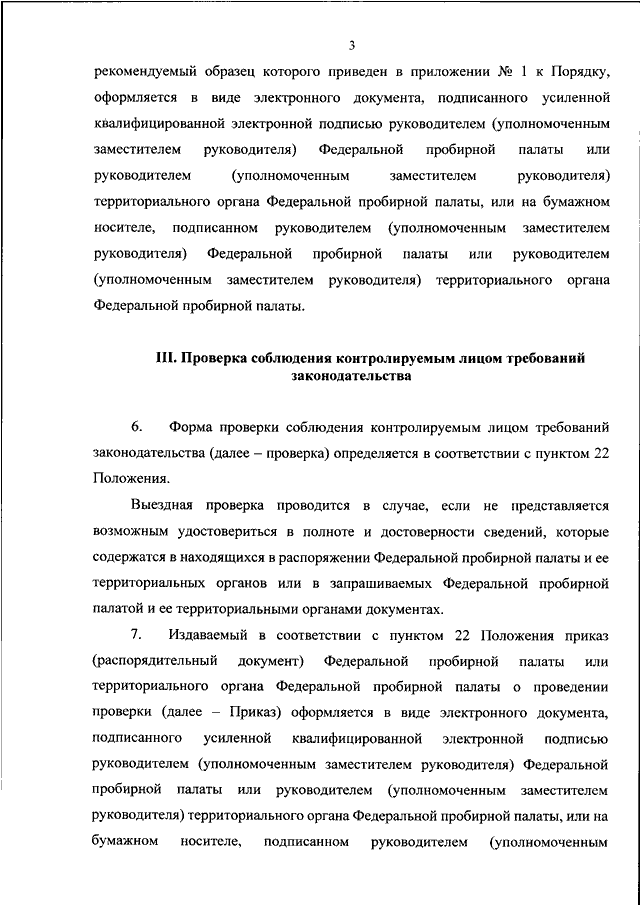 3

рекомендуемый образец которого приведен в приложении № 1 к Порядку, оформляется в виде электронного документа, подписанного усиленной квалифицированной электронной подписью руководителем (уполномоченным заместителем руководителя) Федеральной пробирной палаты или руководителем (уполномоченным заместителем руководителя) территориального органа Федеральной пробирной палаты, или на бумажном носителе, подписанном руководителем (уполномоченным заместителем руководителя) Федеральной пробирной палаты или руководителем (уполномоченным заместителем руководителя) территориального органа Федеральной пробирной палаты.

III. Проверка соблюдения контролируемым лицом требований законодательства

6. Форма проверки соблюдения контролируемым лицом требований законодательства (далее – проверка) определяется в соответствии с пунктом 22 Положения.

Выездная проверка проводится в случае, если не представляется возможным удостовериться в полноте и достоверности сведений, которые содержатся в находящихся в распоряжении Федеральной пробирной палаты и ее территориальных органов или в запрашиваемых Федеральной пробирной палатой и ее территориальными органами документах.

7. Издаваемый в соответствии с пунктом 22 Положения приказ (распорядительный документ) Федеральной пробирной палаты или территориального органа Федеральной пробирной палаты о проведении проверки (далее – Приказ) оформляется в виде электронного документа, подписанного усиленной квалифицированной электронной подписью руководителем (уполномоченным заместителем руководителя) Федеральной пробирной палаты или руководителем (уполномоченным заместителем руководителя) территориального органа Федеральной пробирной палаты, или на бумажном носителе, подписанном руководителем (уполномоченным